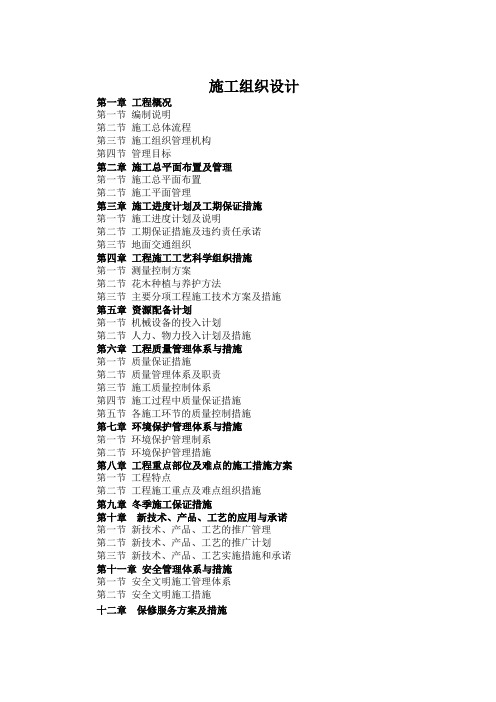 施工组织设计

第一章 工程概况
第一节 编制说明
第二节 施工总体流程
第三节 施工组织管理机构
第四节 管理目标
第二章 施工总平面布置及管理
第一节 施工总平面布置
第二节 施工平面管理
第三章 施工进度计划及工期保证措施
第一节 施工进度计划及说明
第二节 工期保证措施及违约责任承诺
第三节 地面交通组织
第四章 工程施工工艺科学组织措施
第一节 测量控制方案
第二节 花木种植与养护方法
第三节 主要分项工程施工技术方案及措施
第五章 资源配备计划
第一节 机械设备的投入计划
第二节 人力、物力投入计划及措施
第六章 工程质量管理体系与措施
第一节 质量保证措施
第二节 质量管理体系及职责
第三节 施工质量控制体系
第四节 施工过程中质量保证措施
第五节 各施工环节的质量控制措施
第七章 环境保护管理体系与措施
第一节 环境保护管理制系
第二节 环境保护管理措施
第八章 工程重点部位及难点的施工措施方案
第一节 工程特点
第二节 工程施工重点及难点组织措施
第九章 冬季施工保证措施
第十章 新技术、产品、工艺的应用与承诺
第一节 新技术、产品、工艺的推广管理
第二节 新技术、产品、工艺的推广计划
第三节 新技术、产品、工艺实施措施和承诺
第十一章 安全管理体系与措施
第一节 安全文明施工管理体系
第二节 安全文明施工措施
十二章 保修服务方案及措施